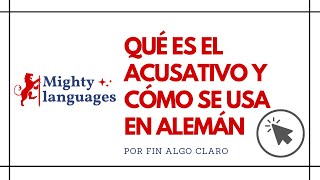 Mighty languages

QUÉ ES EL ACUSATIVO Y CÓMO SE USA EN ALEMÁN

POR FIN ALGO CLARO